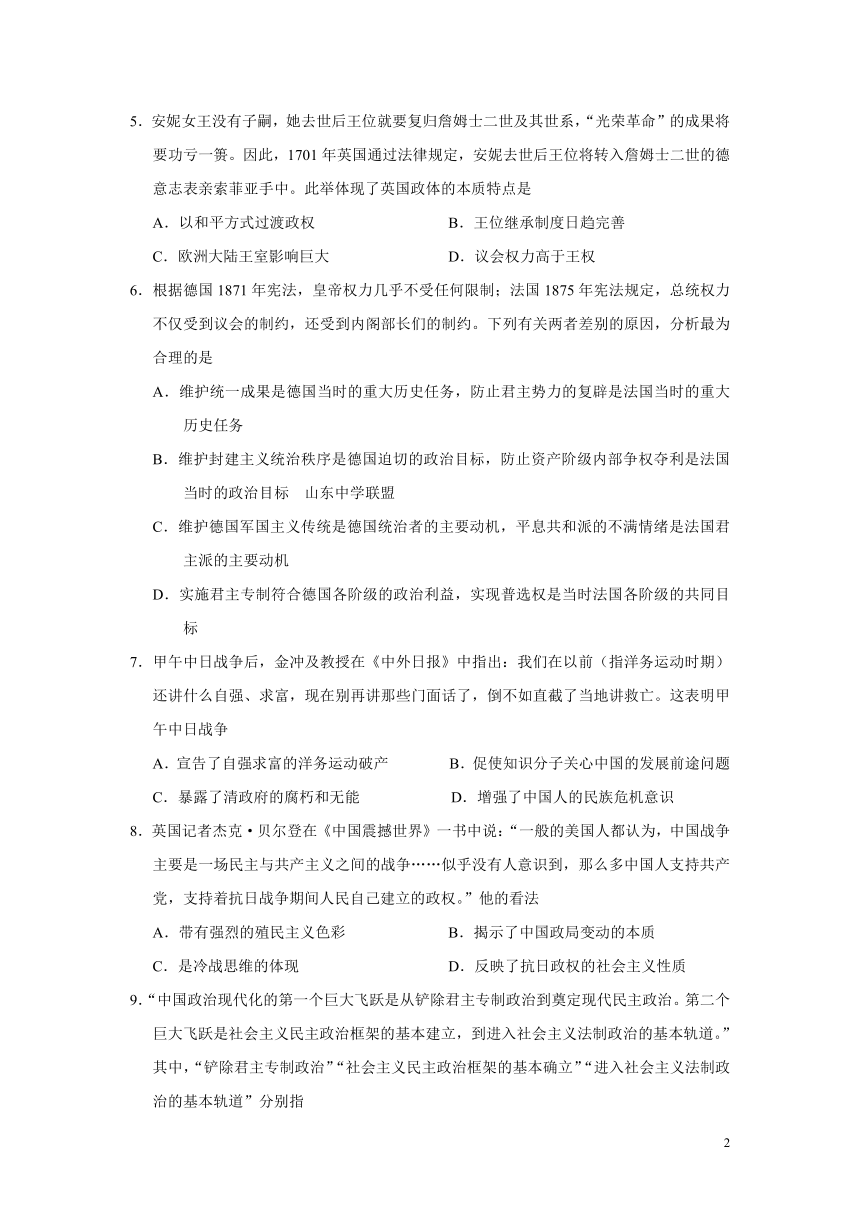 5．安妮女王没有子嗣，她去世后王位就要复归詹姆士二世及其世系，“光荣革命”的成果将要功亏一篑。因此，1701 年英国通过法律规定，安妮去世后王位将转入詹姆士二世的德意志表亲索菲亚手中。此举体现了英国政体的本质特点是

A．以和平方式过渡政权　　B．王位继承制度日趋完善

C．欧洲大陆王室影响巨大　　D．议会权力高于王权

6．根据德国 1871 年宪法，皇帝权力几乎不受任何限制；法国 1875 年宪法规定，总统权力不仅受到议会的制约，还受到内阁部长们的制约。下列有关两者差别的原因，分析最为合理的是

A．维护统一成果是德国当时的重大历史任务，防止君主势力的复辟是法国当时的重大历史任务

B．维护封建主义统治秩序是德国迫切的政治目标，防止资产阶级内部争权夺利是法国当时的政治目标　山东中学联盟

C．维护德国军国主义传统是德国统治者的主要动机，平息共和派的不满情绪是法国君主派的主要动机

D．实施君主专制符合德国各阶级的政治利益，实现普选权是当时法国各阶级的共同目标

7．甲午中日战争后，金冲及教授在《中外日报》中指出：我们在以前（指洋务运动时期）还讲什么自强、求富，现在别再讲那些门面话了，倒不如直截了当地讲救亡。这表明甲午中日战争

A．宣告了自强求富的洋务运动破产　　B．促使知识分子关心中国的发展前途问题

C．暴露了清政府的腐朽和无能　　D．增强了中国人的民族危机意识

8．英国记者杰克·贝尔登在《中国震撼世界》一书中说：“一般的美国人都认为，中国战争主要是一场民主与共产主义之间的战争……似乎没有人意识到，那么多中国人支持共产党，支持着抗日战争期间人民自己建立的政权。”他的看法

A．带有强烈的殖民主义色彩　　B．揭示了中国政局变动的本质

C．是冷战思维的体现　　D．反映了抗日政权的社会主义性质

9．“中国政治现代化的第一个巨大飞跃是从铲除君主专制政治到奠定现代民主政治。第二个巨大飞跃是社会主义民主政治框架的基本建立，到进入社会主义法制政治的基本轨道。”其中，“铲除君主专制政治”“社会主义民主政治框架的基本确立”“进入社会主义法制政治的基本轨道”分别指

2